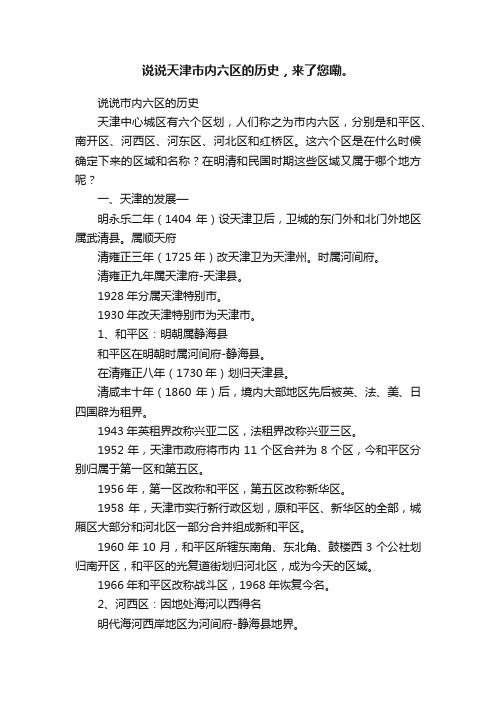 说说天津市内六区的历史，来了您嘞。

说说市内六区的历史

天津中心城区有六个区划，人们称之为市内六区，分别是和平区、南开区、河西区、河东区、河北区和红桥区。这六个区是在什么时候确定下来的区域和名称？在明清和民国时期这些区域又属于哪个地方呢？

一、天津的发展—

明永乐二年（1404 年）设天津卫后，卫城的东门外和北门外地区属武清县。属顺天府

清雍正三年（1725 年）改天津卫为天津州。时属河间府。

清雍正九年属天津府-天津县。

1928 年分属天津特别市。

1930 年改天津特别市为天津市。

1、和平区：明朝属静海县

和平区在明朝时属河间府-静海县。

在清雍正八年（1730 年）划归天津县。

清咸丰十年（1860 年）后，境内大部地区先后被英、法、美、日四国辟为租界。

1943 年英租界改称兴亚二区，法租界改称兴亚三区。

1952 年，天津市政府将市内 11 个区合并为 8 个区，今和平区分别归属于第一区和第五区。

1956 年，第一区改称和平区，第五区改称新华区。

1958 年，天津市实行新行政区划，原和平区、新华区的全部，城厢区大部分和河北区一部分合并组成新和平区。

1960 年 10 月，和平区所辖东南角、东北角、鼓楼西 3 个公社划归南开区，和平区的光复道街划归河北区，成为今天的区域。

1966 年和平区改称战斗区，1968 年恢复今名。

2、河西区：因地处海河以西得名

明代海河西岸地区为河间府-静海县地界。